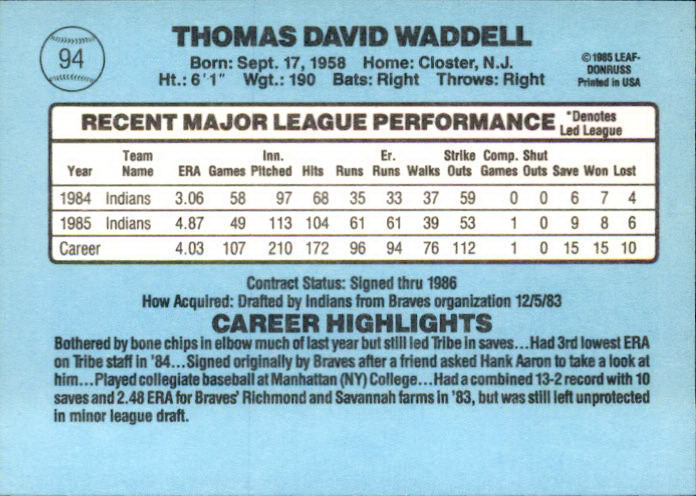 94

THOMAS DAVID WADDELL

Born: Sept. 17, 1958 Home: Closter, N.J.
Ht.: 6'1" Wgt.: 190 Bats: Right Throws: Right

©1985 LEAF-DONRUSS
Printed in USA

RECENT MAJOR LEAGUE PERFORMANCE *Denotes Led League

| Year | Team Name | ERA | Games | Inn. Pitched | Hits | Runs | Er. Runs | Walks | Strike Outs | Comp. Games | Shut Outs | Save | Won | Lost |
|---|---|---|---|---|---|---|---|---|---|---|---|---|---|---|
| 1984 | Indians | 3.06 | 58 | 97 | 68 | 35 | 33 | 37 | 59 | 0 | 0 | 6 | 7 | 4 |
| 1985 | Indians | 4.87 | 49 | 113 | 104 | 61 | 61 | 39 | 53 | 1 | 0 | 9 | 8 | 6 |
| Career |  | 4.03 | 107 | 210 | 172 | 96 | 94 | 76 | 112 | 1 | 0 | 15 | 15 | 10 |

Contract Status: Signed thru 1986
How Acquired: Drafted by Indians from Braves organization 12/5/83

CAREER HIGHLIGHTS

Bothered by bone chips in elbow much of last year but still led Tribe in saves...Had 3rd lowest ERA on Tribe staff in '84...Signed originally by Braves after a friend asked Hank Aaron to take a look at him...Played collegiate baseball at Manhattan (NY) College...Had a combined 13-2 record with 10 saves and 2.48 ERA for Braves' Richmond and Savannah farms in '83, but was still left unprotected in minor league draft.